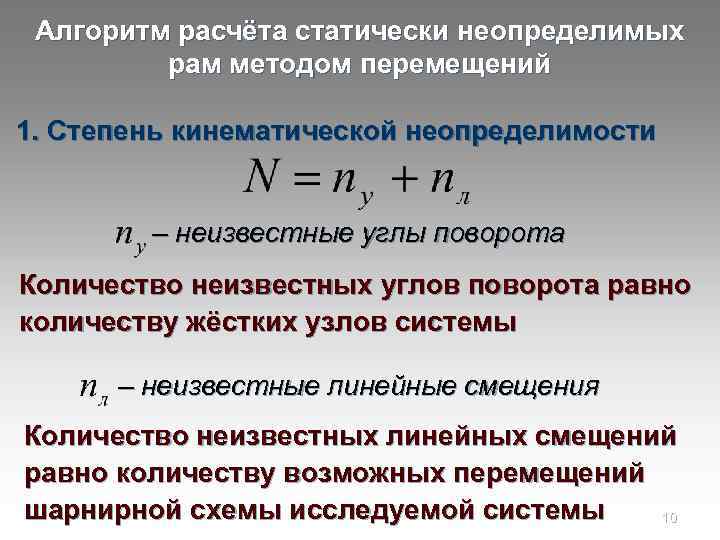 Алгоритм расчёта статически неопределимых рам методом перемещений

1. Степень кинематической неопределимости

$N = n_у + n_л$

$n_у$ – неизвестные углы поворота

Количество неизвестных углов поворота равно количеству жёстких узлов системы

$n_л$ – неизвестные линейные смещения

Количество неизвестных линейных смещений равно количеству возможных перемещений шарнирной схемы исследуемой системы

10